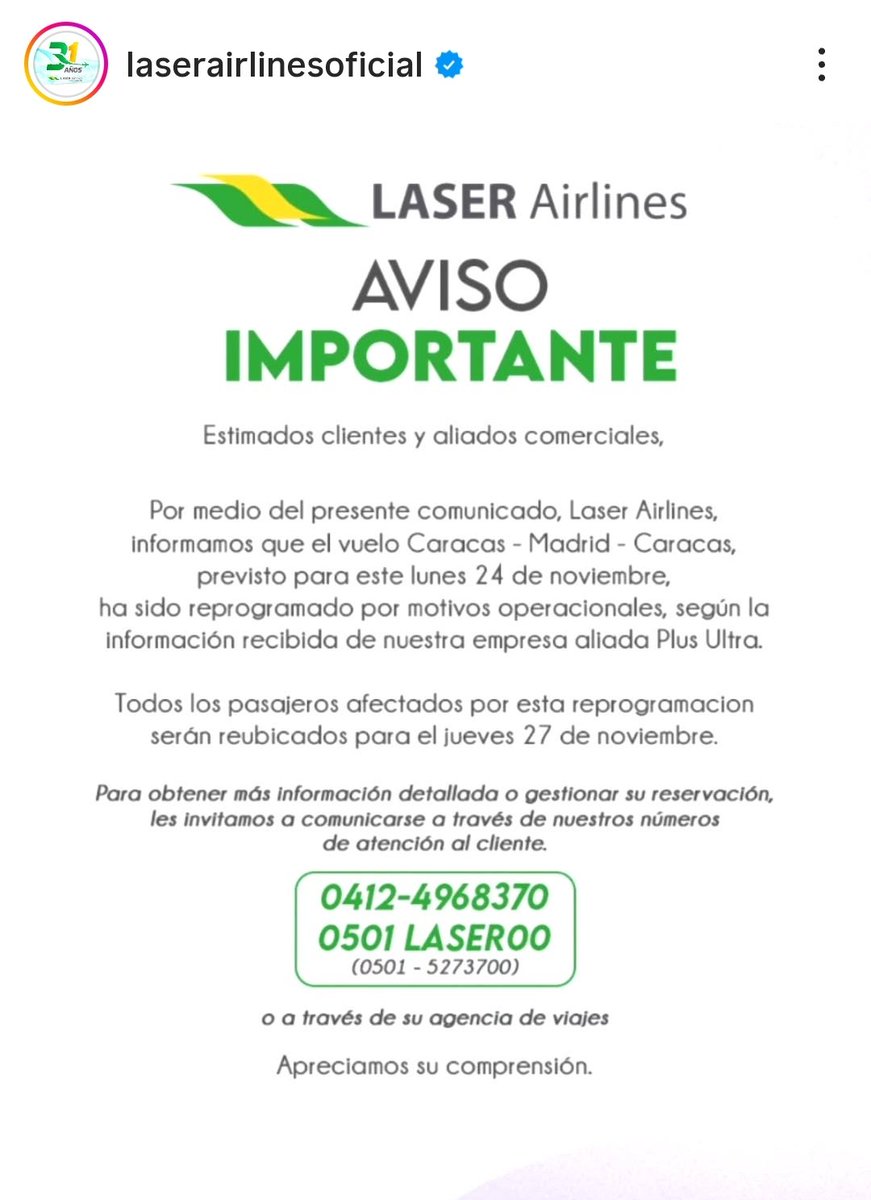 31 AÑOS

laserairlinesoficial

LASER Airlines

AVISO
IMPORTANTE

Estimados clientes y aliados comerciales,

Por medio del presente comunicado, Laser Airlines, informamos que el vuelo Caracas - Madrid - Caracas, previsto para este lunes 24 de noviembre, ha sido reprogramado por motivos operacionales, según la información recibida de nuestra empresa aliada Plus Ultra.

Todos los pasajeros afectados por esta reprogramacion serán reubicados para el jueves 27 de noviembre.

Para obtener más información detallada o gestionar su reservación, les invitamos a comunicarse a través de nuestros números de atención al cliente.

0412-4968370
0501 LASER00
(0501 - 5273700)

o a través de su agencia de viajes

Apreciamos su comprensión.